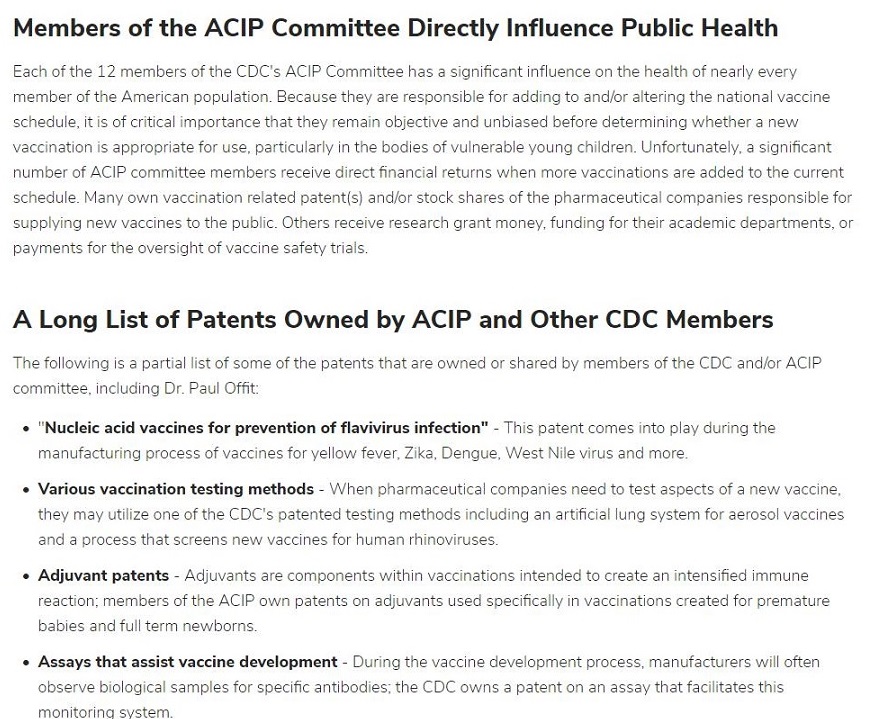 Members of the ACIP Committee Directly Influence Public Health

Each of the 12 members of the CDC's ACIP Committee has a significant influence on the health of nearly every member of the American population. Because they are responsible for adding to and/or altering the national vaccine schedule, it is of critical importance that they remain objective and unbiased before determining whether a new vaccination is appropriate for use, particularly in the bodies of vulnerable young children. Unfortunately, a significant number of ACIP committee members receive direct financial returns when more vaccinations are added to the current schedule. Many own vaccination related patent(s) and/or stock shares of the pharmaceutical companies responsible for supplying new vaccines to the public. Others receive research grant money, funding for their academic departments, or payments for the oversight of vaccine safety trials.

A Long List of Patents Owned by ACIP and Other CDC Members

The following is a partial list of some of the patents that are owned or shared by members of the CDC and/or ACIP committee, including Dr. Paul Offit:

• "Nucleic acid vaccines for prevention of flavivirus infection" - This patent comes into play during the manufacturing process of vaccines for yellow fever, Zika, Dengue, West Nile virus and more.

• Various vaccination testing methods - When pharmaceutical companies need to test aspects of a new vaccine, they may utilize one of the CDC's patented testing methods including an artificial lung system for aerosol vaccines and a process that screens new vaccines for human rhinoviruses.

• Adjuvant patents - Adjuvants are components within vaccinations intended to create an intensified immune reaction; members of the ACIP own patents on adjuvants used specifically in vaccinations created for premature babies and full term newborns.

• Assays that assist vaccine development - During the vaccine development process, manufacturers will often observe biological samples for specific antibodies; the CDC owns a patent on an assay that facilitates this monitoring system.